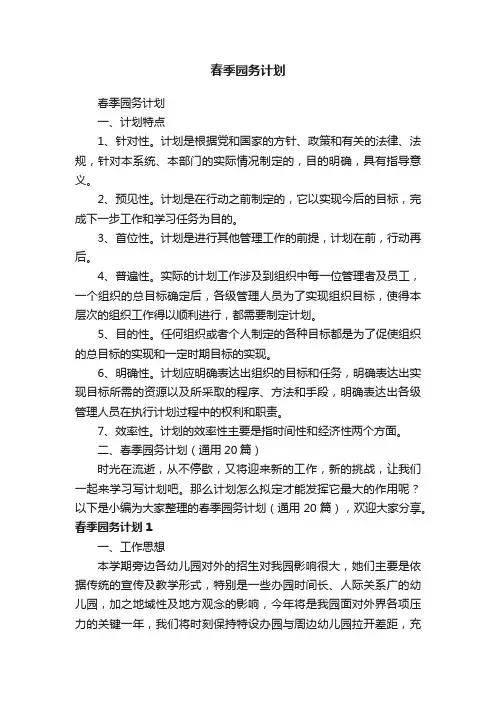 春季园务计划

春季园务计划

一、计划特点

1、针对性。计划是根据党和国家的方针、政策和有关的法律、法规，针对本系统、本部门的实际情况制定的，目的明确，具有指导意义。

2、预见性。计划是在行动之前制定的，它以实现今后的目标，完成下一步工作和学习任务为目的。

3、首位性。计划是进行其他管理工作的前提，计划在前，行动再后。

4、普遍性。实际的计划工作涉及到组织中每一位管理者及员工，一个组织的总目标确定后，各级管理人员为了实现组织目标，使得本层次的组织工作得以顺利进行，都需要制定计划。

5、目的性。任何组织或者个人制定的各种目标都是为了促使组织的总目标的实现和一定时期目标的实现。

6、明确性。计划应明确表达出组织的目标和任务，明确表达出实现目标所需的资源以及所采取的程序、方法和手段，明确表达出各级管理人员在执行计划过程中的权利和职责。

7、效率性。计划的效率性主要是指时间性和经济性两个方面。

二、春季园务计划（通用20篇）

时光在流逝，从不停歇，又将迎来新的工作，新的挑战，让我们一起来学习写计划吧。那么计划怎么拟定才能发挥它最大的作用呢？以下是小编为大家整理的春季园务计划（通用20篇），欢迎大家分享。

春季园务计划1

一、工作思想

本学期旁边各幼儿园对外的招生对我园影响很大，她们主要是依据传统的宣传及教学形式，特别是一些办园时间长、人际关系广的幼儿园，加之地域性及地方观念的影响，今年将是我园面对外界各项压力的关键一年，我们将时刻保持特设办园与周边幼儿园拉开差距，充